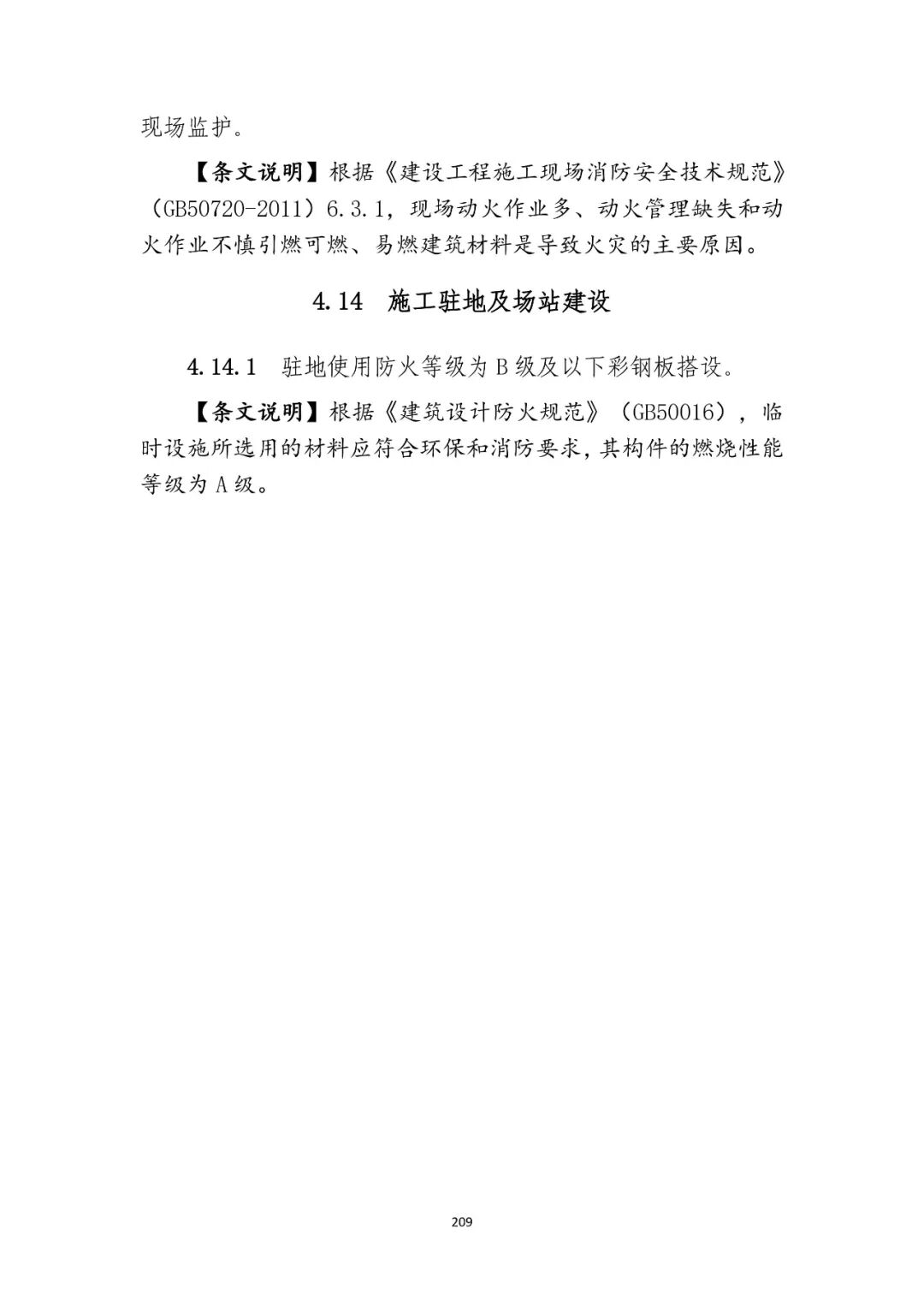 现场监护。

【条文说明】根据《建设工程施工现场消防安全技术规范》（GB50720-2011）6.3.1，现场动火作业多、动火管理缺失和动火作业不慎引燃可燃、易燃建筑材料是导致火灾的主要原因。

4.14 施工驻地及场站建设

4.14.1 驻地使用防火等级为 B 级及以下彩钢板搭设。

【条文说明】根据《建筑设计防火规范》（GB50016），临时设施所选用的材料应符合环保和消防要求，其构件的燃烧性能等级为 A 级。

209